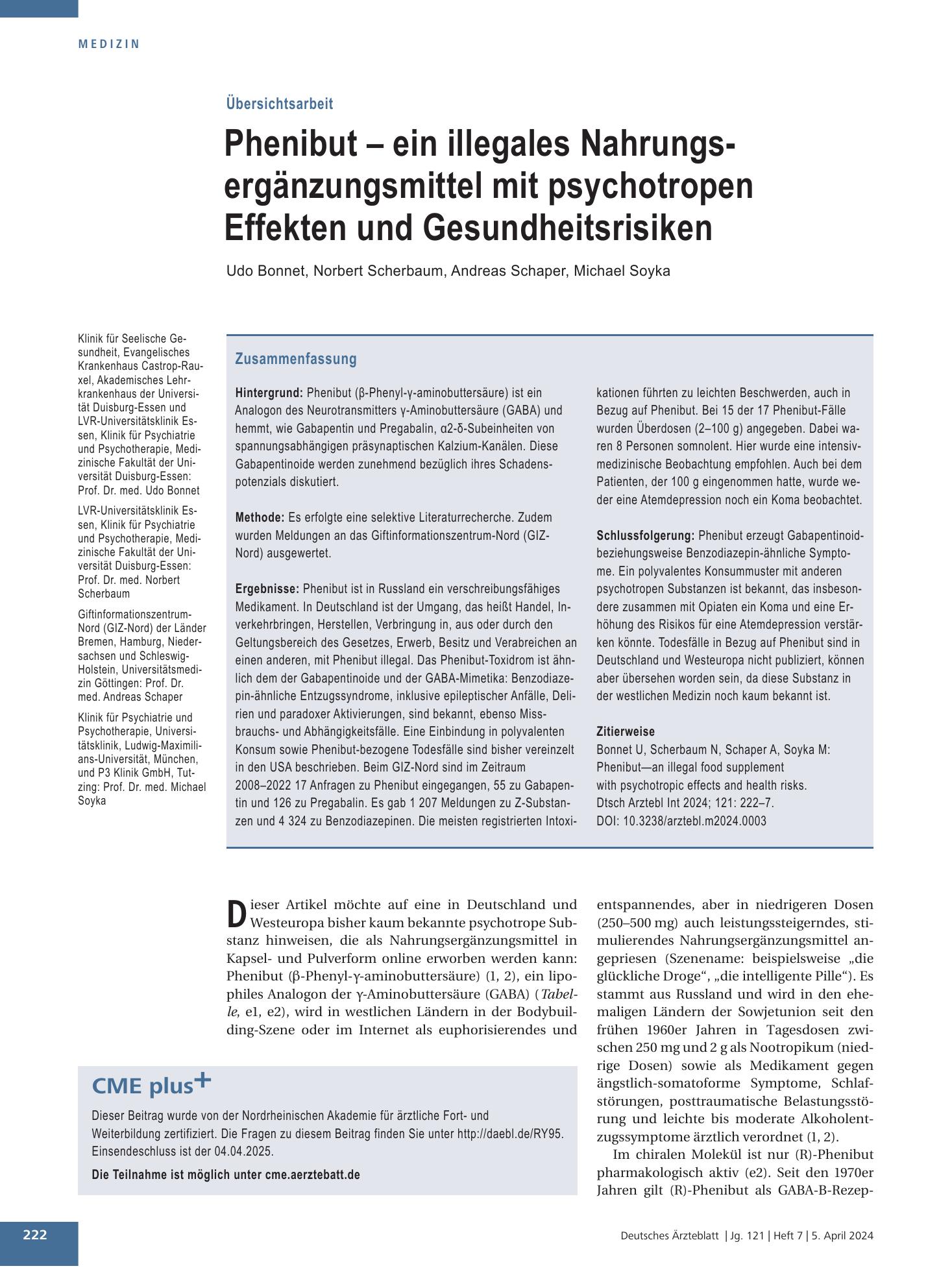 MEDIZIN

Übersichtsarbeit

Phenibut – ein illegales Nahrungsergänzungsmittel mit psychotropen Effekten und Gesundheitsrisiken

Udo Bonnet, Norbert Scherbaum, Andreas Schaper, Michael Soyka

Klinik für Seelische Gesundheit, Evangelisches Krankenhaus Castrop-Rauxel, Akademisches Lehrkrankenhaus der Universität Duisburg-Essen und LVR-Universitätsklinik Essen, Klinik für Psychiatrie und Psychotherapie, Medizinische Fakultät der Universität Duisburg-Essen: Prof. Dr. med. Udo Bonnet

LVR-Universitätsklinik Essen, Klinik für Psychiatrie und Psychotherapie, Medizinische Fakultät der Universität Duisburg-Essen: Prof. Dr. med. Norbert Scherbaum

Giftinformationszentrum-Nord (GIZ-Nord) der Länder Bremen, Hamburg, Niedersachsen und Schleswig-Holstein, Universitätsmedizin Göttingen: Prof. Dr. med. Andreas Schaper

Klinik für Psychiatrie und Psychotherapie, Universitätsklinik, Ludwig-Maximilians-Universität, München, und P3 Klinik GmbH, Tutzing: Prof. Dr. med. Michael Soyka

Zusammenfassung

Hintergrund: Phenibut (β-Phenyl-γ-aminobuttersäure) ist ein Analogon des Neurotransmitters γ-Aminobuttersäure (GABA) und hemmt, wie Gabapentin und Pregabalin, α2-δ-Subeinheiten von spannungsabhängigen präsynaptischen Kalzium-Kanälen. Diese Gabapentinoide werden zunehmend bezüglich ihres Schadenspotenzials diskutiert.

Methode: Es erfolgte eine selektive Literaturrecherche. Zudem wurden Meldungen an das Giftinformationszentrum-Nord (GIZ-Nord) ausgewertet.

Ergebnisse: Phenibut ist in Russland ein verschreibungsfähiges Medikament. In Deutschland ist der Umgang, das heißt Handel, Inverkehrbringen, Herstellen, Verbringung in, aus oder durch den Geltungsbereich des Gesetzes, Erwerb, Besitz und Verabreichen an einen anderen, mit Phenibut illegal. Das Phenibut-Toxidrom ist ähnlich dem der Gabapentinoide und der GABA-Mimetika: Benzodiazepin-ähnliche Entzugssyndrome, inklusive epileptischer Anfälle, Delirien und paradoxer Aktivierungen, sind bekannt, ebenso Missbrauchs- und Abhängigkeitsfälle. Eine Einbindung in polyvalenten Konsum sowie Phenibut-bezogene Todesfälle sind bisher vereinzelt in den USA beschrieben. Beim GIZ-Nord sind im Zeitraum 2008–2022 17 Anfragen zu Phenibut eingegangen, 55 zu Gabapentin und 126 zu Pregabalin. Es gab 1 207 Meldungen zu Z-Substanzen und 4 324 zu Benzodiazepinen. Die meisten registrierten Intoxikationen führten zu leichten Beschwerden, auch in Bezug auf Phenibut. Bei 15 der 17 Phenibut-Fälle wurden Überdosen (2–100 g) angegeben. Dabei waren 8 Personen somnolent. Hier wurde eine intensivmedizinische Beobachtung empfohlen. Auch bei dem Patienten, der 100 g eingenommen hatte, wurde weder eine Atemdepression noch ein Koma beobachtet.

Schlussfolgerung: Phenibut erzeugt Gabapentinoid- beziehungsweise Benzodiazepin-ähnliche Symptome. Ein polyvalentes Konsummuster mit anderen psychotropen Substanzen ist bekannt, das insbesondere zusammen mit Opiaten ein Koma und eine Erhöhung des Risikos für eine Atemdepression verstärken könnte. Todesfälle in Bezug auf Phenibut sind in Deutschland und Westeuropa nicht publiziert, können aber übersehen worden sein, da diese Substanz in der westlichen Medizin noch kaum bekannt ist.

Zitierweise
Bonnet U, Scherbaum N, Schaper A, Soyka M:
Phenibut—an illegal food supplement
with psychotropic effects and health risks.
Dtsch Arztebl Int 2024; 121: 222–7.
DOI: 10.3238/arztebl.m2024.0003

Dieser Artikel möchte auf eine in Deutschland und Westeuropa bisher kaum bekannte psychotrope Substanz hinweisen, die als Nahrungsergänzungsmittel in Kapsel- und Pulverform online erworben werden kann: Phenibut (β-Phenyl-γ-aminobuttersäure) (1, 2), ein lipophiles Analogon der γ-Aminobuttersäure (GABA) (Tabelle, e1, e2), wird in westlichen Ländern in der Bodybuilding-Szene oder im Internet als euphorisierendes und entspannendes, aber in niedrigeren Dosen (250–500 mg) auch leistungssteigerndes, stimulierendes Nahrungsergänzungsmittel angepriesen (Szenename: beispielsweise „die glückliche Droge“, „die intelligente Pille“). Es stammt aus Russland und wird in den ehemaligen Ländern der Sowjetunion seit den frühen 1960er Jahren in Tagesdosen zwischen 250 mg und 2 g als Nootropikum (niedrige Dosen) sowie als Medikament gegen ängstlich-somatoforme Symptome, Schlafstörungen, posttraumatische Belastungsstörung und leichte bis moderate Alkoholentzugssymptome ärztlich verordnet (1, 2).

Im chiralen Molekül ist nur (R)-Phenibut pharmakologisch aktiv (e2). Seit den 1970er Jahren gilt (R)-Phenibut als GABA-B-Rezep-

CME plus+

Dieser Beitrag wurde von der Nordrheinischen Akademie für ärztliche Fort- und Weiterbildung zertifiziert. Die Fragen zu diesem Beitrag finden Sie unter http://daebl.de/RY95. Einsendeschluss ist der 04.04.2025.

Die Teilnahme ist möglich unter cme.aerztebatt.de

222

Deutsches Ärzteblatt | Jg. 121 | Heft 7 | 5. April 2024